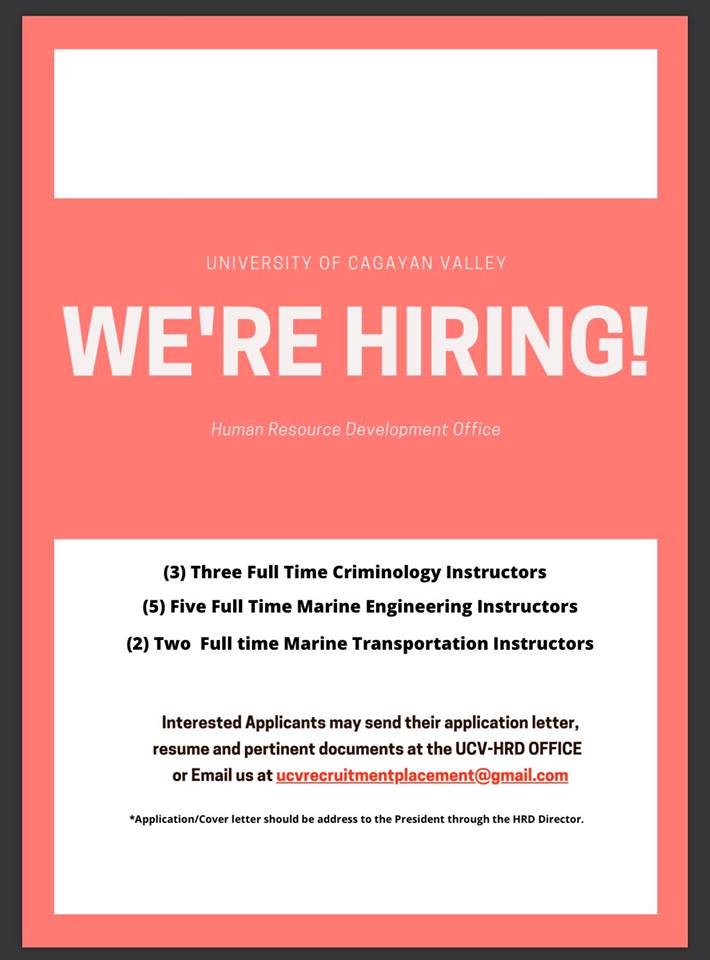 UNIVERSITY OF CAGAYAN VALLEY

WE'RE HIRING!

Human Resource Development Office

(3) Three Full Time Criminology Instructors

(5) Five Full Time Marine Engineering Instructors

(2) Two Full time Marine Transportation Instructors

Interested Applicants may send their application letter, resume and pertinent documents at the UCV-HRD OFFICE or Email us at ucvrecruitmentplacement@gmail.com

*Application/Cover letter should be address to the President through the HRD Director.